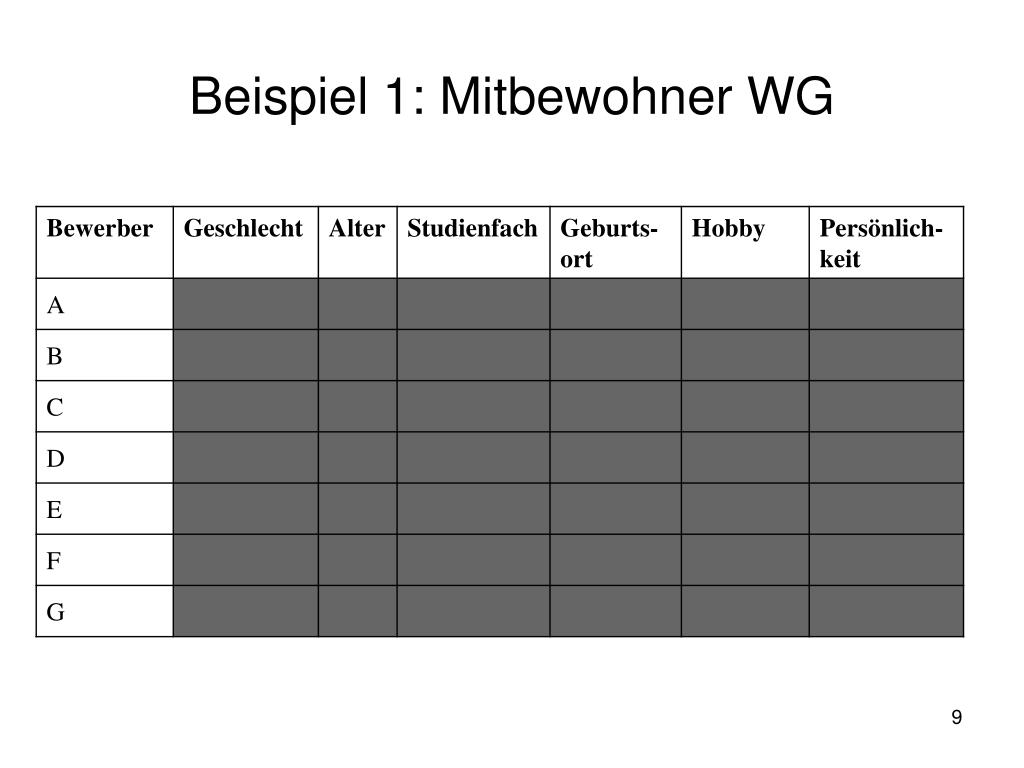 Beispiel 1: Mitbewohner WG

| Bewerber | Geschlecht | Alter | Studienfach | Geburtsort | Hobby | Persönlichkeit |
|---|---|---|---|---|---|---|
| A | | | | | | |
| B | | | | | | |
| C | | | | | | |
| D | | | | | | |
| E | | | | | | |
| F | | | | | | |
| G | | | | | | |

9